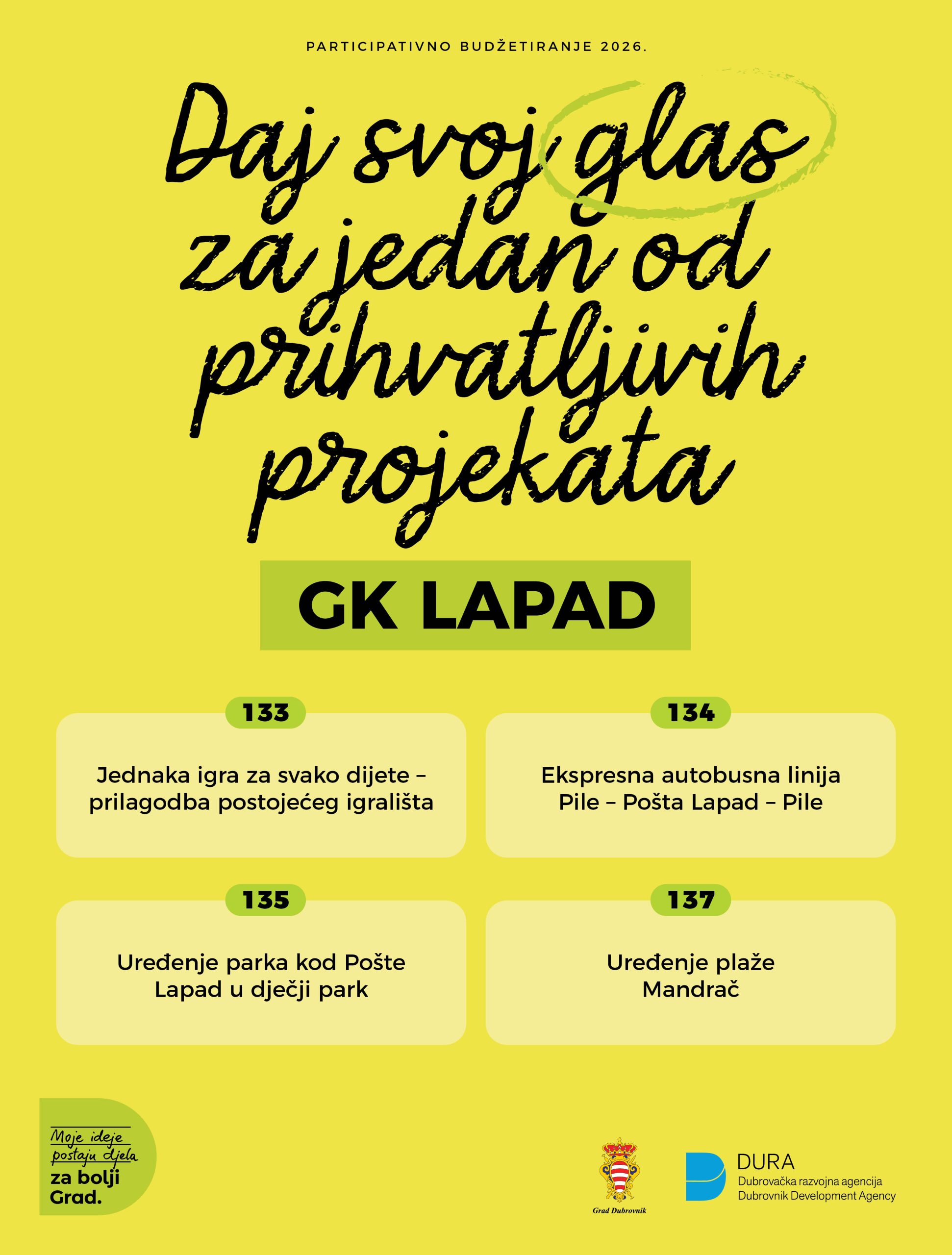 PARTICIPATIVNO BUDŽETIRANJE 2026.

Daj svoj glas za jedan od prihvatljivih projekata

GK LAPAD

133

Jednaka igra za svako dijete – prilagodba postojećeg igrališta

134

Ekspresna autobusna linija Pile – Pošta Lapad – Pile

135

Uređenje parka kod Pošte Lapad u dječji park

137

Uređenje plaže Mandrač

Moje ideje postaju djela za bolji Grad.

Grad Dubrovnik

DURA
Dubrovačka razvojna agencija
Dubrovnik Development Agency